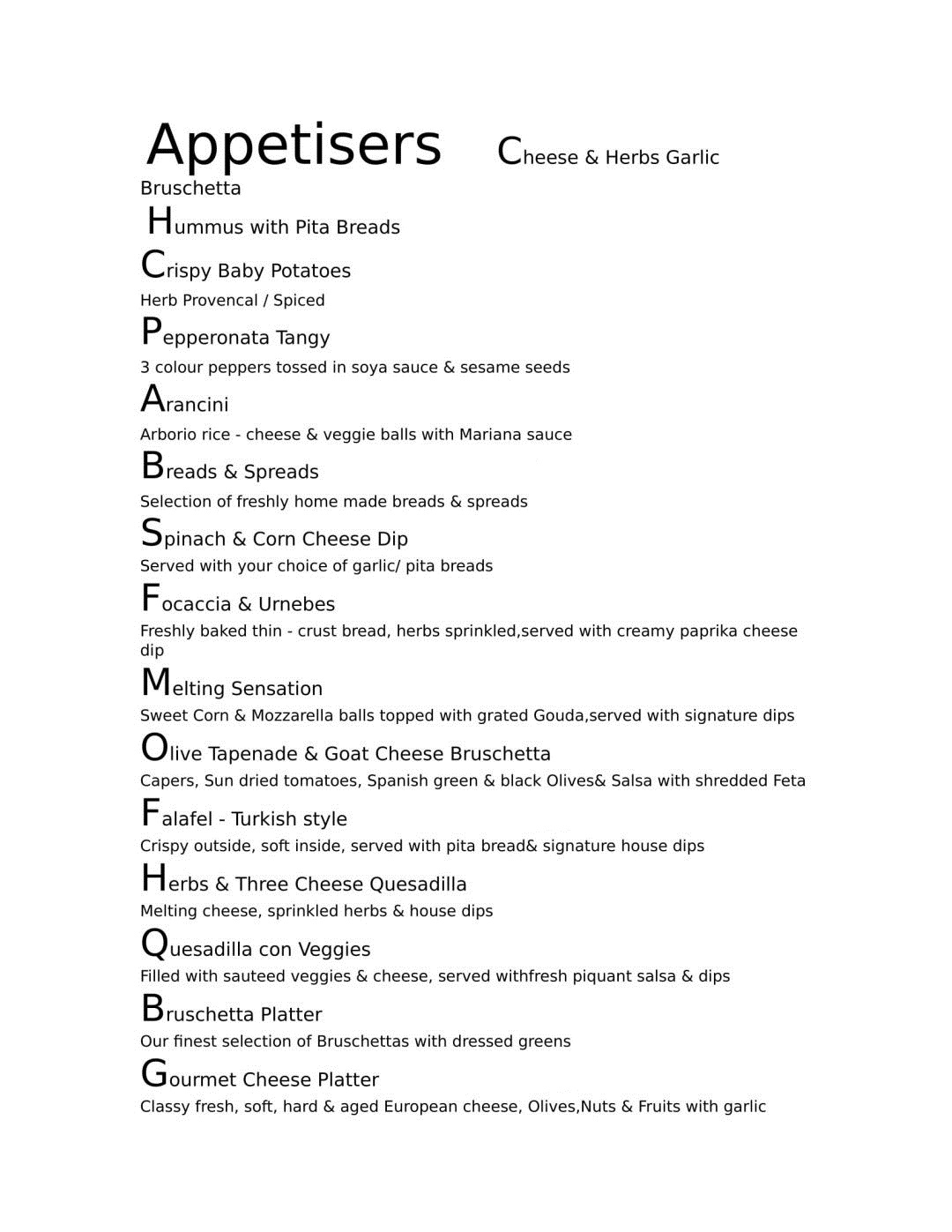 Appetisers Cheese & Herbs Garlic Bruschetta

Hummus with Pita Breads

Crispy Baby Potatoes
Herb Provencal / Spiced

Pepperonata Tangy
3 colour peppers tossed in soya sauce & sesame seeds

Arancini
Arborio rice - cheese & veggie balls with Mariana sauce

Breads & Spreads
Selection of freshly home made breads & spreads

Spinach & Corn Cheese Dip
Served with your choice of garlic/ pita breads

Focaccia & Urnebes
Freshly baked thin - crust bread, herbs sprinkled,served with creamy paprika cheese dip

Melting Sensation
Sweet Corn & Mozzarella balls topped with grated Gouda,served with signature dips

Olive Tapenade & Goat Cheese Bruschetta
Capers, Sun dried tomatoes, Spanish green & black Olives& Salsa with shredded Feta

Falafel - Turkish style
Crispy outside, soft inside, served with pita bread& signature house dips

Herbs & Three Cheese Quesadilla
Melting cheese, sprinkled herbs & house dips

Quesadilla con Veggies
Filled with sauteed veggies & cheese, served withfresh piquant salsa & dips

Bruschetta Platter
Our finest selection of Bruschettas with dressed greens

Gourmet Cheese Platter
Classy fresh, soft, hard & aged European cheese, Olives,Nuts & Fruits with garlic